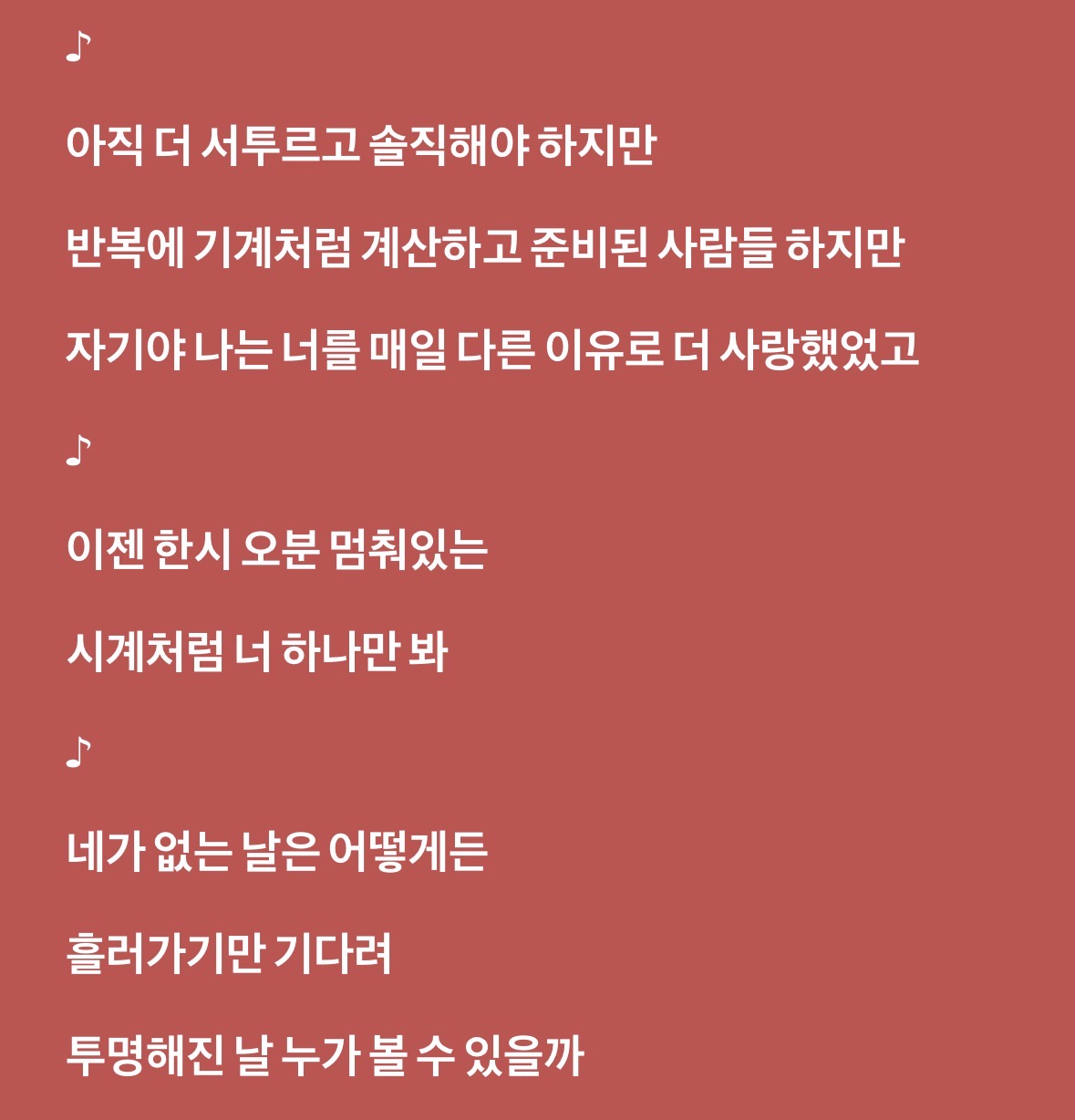 ♪

아직 더 서투르고 솔직해야 하지만

반복에 기계처럼 계산하고 준비된 사람들 하지만

자기야 나는 너를 매일 다른 이유로 더 사랑했었고

♪

이젠 한시 오분 멈춰있는

시계처럼 너 하나만 봐

♪

네가 없는 날은 어떻게든

흘러가기만 기다려

투명해진 날 누가 볼 수 있을까